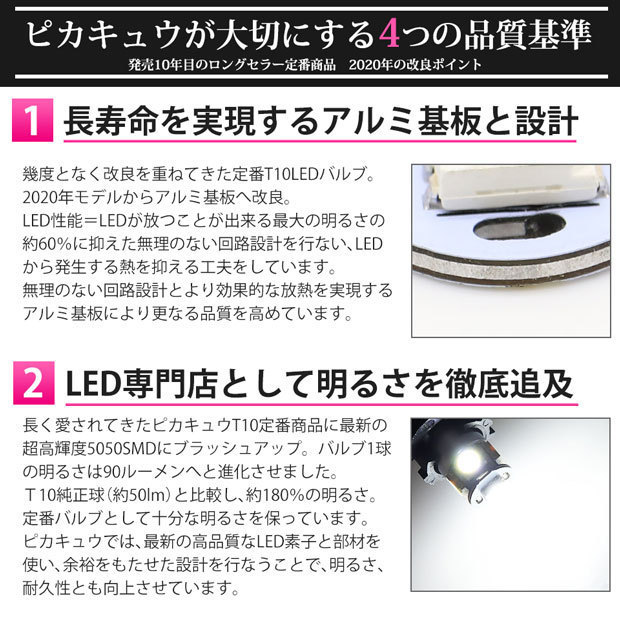 ピカキュウが大切にする4つの品質基準
発売10年目のロングセラー定番商品　2020年の改良ポイント

1 長寿命を実現するアルミ基板と設計

幾度となく改良を重ねてきた定番T10LEDバルブ。2020年モデルからアルミ基板へ改良。LED性能＝LEDが放つことが出来る最大の明るさの約60%に抑えた無理のない回路設計を行ない、LEDから発生する熱を抑える工夫をしています。無理のない回路設計とより効果的な放熱を実現するアルミ基板により更なる品質を高めています。

2 LED専門店として明るさを徹底追及

長く愛されてきたピカキュウT10定番商品に最新の超高輝度5050SMDにブラッシュアップ。バルブ1球の明るさは90ルーメンへと進化させました。Ｔ10純正球（約50lm）と比較し、約180%の明るさ。定番バルブとして十分な明るさを保っています。ピカキュウでは、最新の高品質なLED素子と部材を使い、余裕をもたせた設計を行なうことで、明るさ、耐久性とも向上させています。